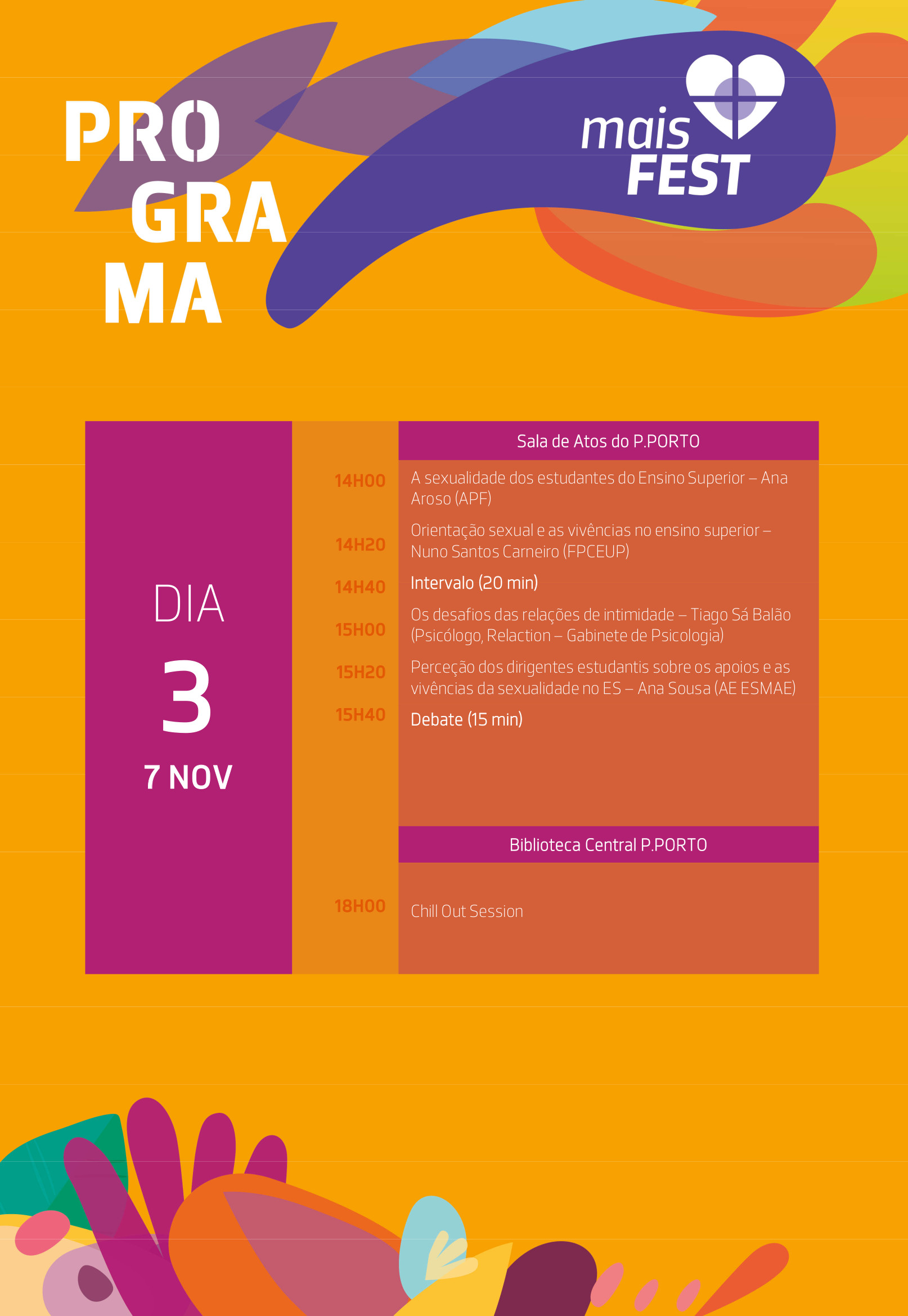 PRO
GRA
MA

mais
FEST

DIA
3
7 NOV

Sala de Atos do P.PORTO

14H00 A sexualidade dos estudantes do Ensino Superior – Ana Aroso (APF)

14H20 Orientação sexual e as vivências no ensino superior – Nuno Santos Carneiro (FPCEUP)

14H40 Intervalo (20 min)

15H00 Os desafios das relações de intimidade – Tiago Sá Balão (Psicólogo, Relaction – Gabinete de Psicologia)

15H20 Perceção dos dirigentes estudantis sobre os apoios e as vivências da sexualidade no ES – Ana Sousa (AE ESMAE)

15H40 Debate (15 min)

Biblioteca Central P.PORTO

18H00 Chill Out Session